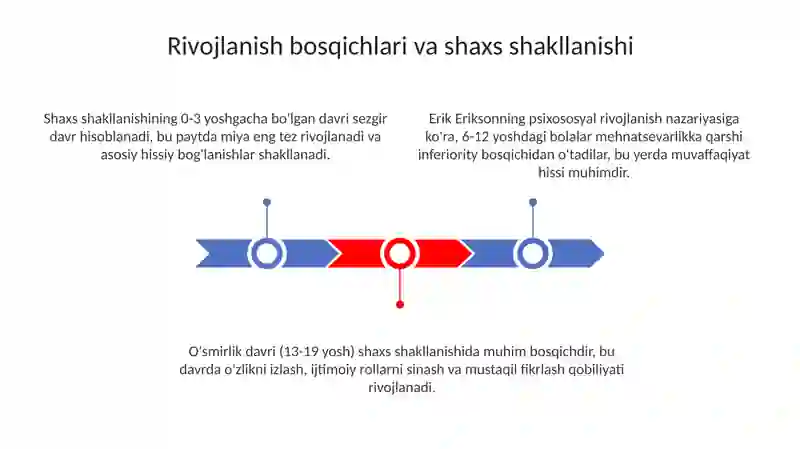 Rivojlanish bosqichlari va shaxs shakllanishi

Shaxs shakllanishining 0-3 yoshgacha bo'lgan davri sezgir davr hisoblanadi, bu paytda miya eng tez rivojlanadi va asosiy hissiy bog'lanishlar shakllanadi.

Erik Eriksonning psixososyal rivojlanish nazariyasiga ko'ra, 6-12 yoshdagi bolalar mehnatsevarlikka qarshi inferiority bosqichidan o'tadilar, bu yerda muvaffaqiyat hissi muhimdir.

O'smirlik davri (13-19 yosh) shaxs shakllanishida muhim bosqichdir, bu davrda o'zlikni izlash, ijtimoiy rollarni sinash va mustaqil fikrlash qobiliyati rivojlanadi.